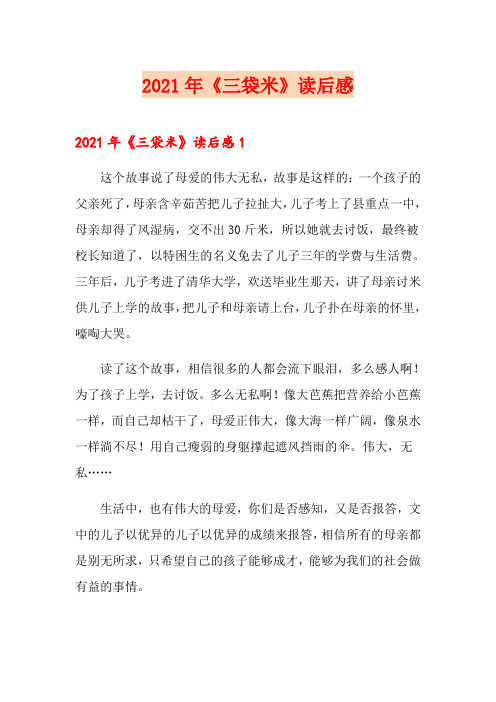 2021年《三袋米》读后感

2021年《三袋米》读后感1

这个故事说了母爱的伟大无私，故事是这样的：一个孩子的父亲死了，母亲含辛茹苦把儿子拉扯大，儿子考上了县重点一中，母亲却得了风湿病，交不出30斤米，所以她就去讨饭，最终被校长知道了，以特困生的名义免去了儿子三年的学费与生活费。三年后，儿子考进了清华大学，欢送毕业生那天，讲了母亲讨米供儿子上学的故事，把儿子和母亲请上台，儿子扑在母亲的怀里，嚎啕大哭。

读了这个故事，相信很多的人都会流下眼泪，多么感人啊！为了孩子上学，去讨饭。多么无私啊！像大芭蕉把营养给小芭蕉一样，而自己却枯干了，母爱正伟大，像大海一样广阔，像泉水一样淌不尽！用自己瘦弱的身躯撑起遮风挡雨的伞。伟大，无私……

生活中，也有伟大的母爱，你们是否感知，又是否报答，文中的儿子以优异的儿子以优异的成绩来报答，相信所有的母亲都是别无所求，只希望自己的孩子能够成才，能够为我们的社会做有益的事情。